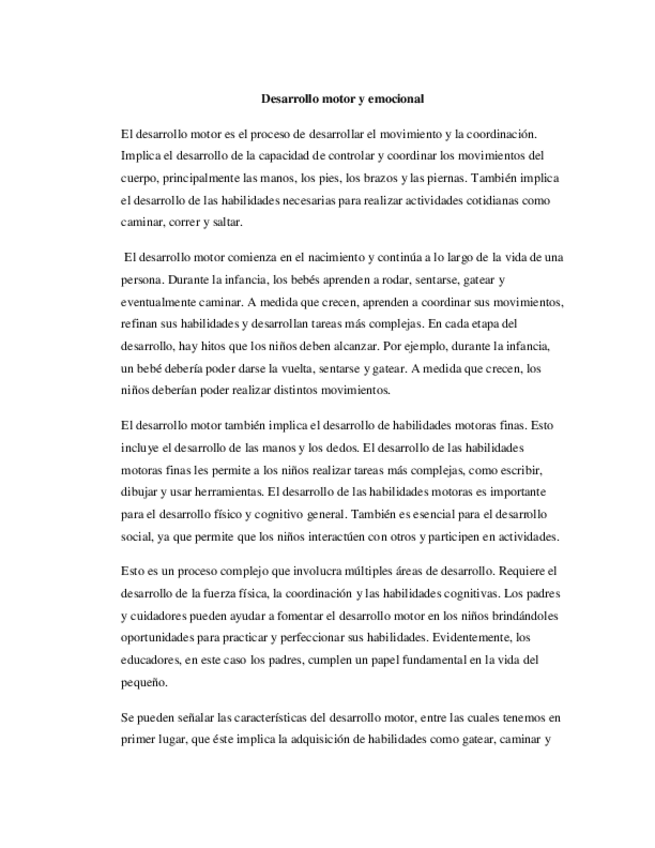 Desarrollo motor y emocional

El desarrollo motor es el proceso de desarrollar el movimiento y la coordinación. Implica el desarrollo de la capacidad de controlar y coordinar los movimientos del cuerpo, principalmente las manos, los pies, los brazos y las piernas. También implica el desarrollo de las habilidades necesarias para realizar actividades cotidianas como caminar, correr y saltar.

El desarrollo motor comienza en el nacimiento y continúa a lo largo de la vida de una persona. Durante la infancia, los bebés aprenden a rodar, sentarse, gatear y eventualmente caminar. A medida que crecen, aprenden a coordinar sus movimientos, refinan sus habilidades y desarrollan tareas más complejas. En cada etapa del desarrollo, hay hitos que los niños deben alcanzar. Por ejemplo, durante la infancia, un bebé debería poder darse la vuelta, sentarse y gatear. A medida que crecen, los niños deberían poder realizar distintos movimientos.

El desarrollo motor también implica el desarrollo de habilidades motoras finas. Esto incluye el desarrollo de las manos y los dedos. El desarrollo de las habilidades motoras finas les permite a los niños realizar tareas más complejas, como escribir, dibujar y usar herramientas. El desarrollo de las habilidades motoras es importante para el desarrollo físico y cognitivo general. También es esencial para el desarrollo social, ya que permite que los niños interactúen con otros y participen en actividades.

Esto es un proceso complejo que involucra múltiples áreas de desarrollo. Requiere el desarrollo de la fuerza física, la coordinación y las habilidades cognitivas. Los padres y cuidadores pueden ayudar a fomentar el desarrollo motor en los niños brindándoles oportunidades para practicar y perfeccionar sus habilidades. Evidentemente, los educadores, en este caso los padres, cumplen un papel fundamental en la vida del pequeño.

Se pueden señalar las características del desarrollo motor, entre las cuales tenemos en primer lugar, que éste implica la adquisición de habilidades como gatear, caminar y